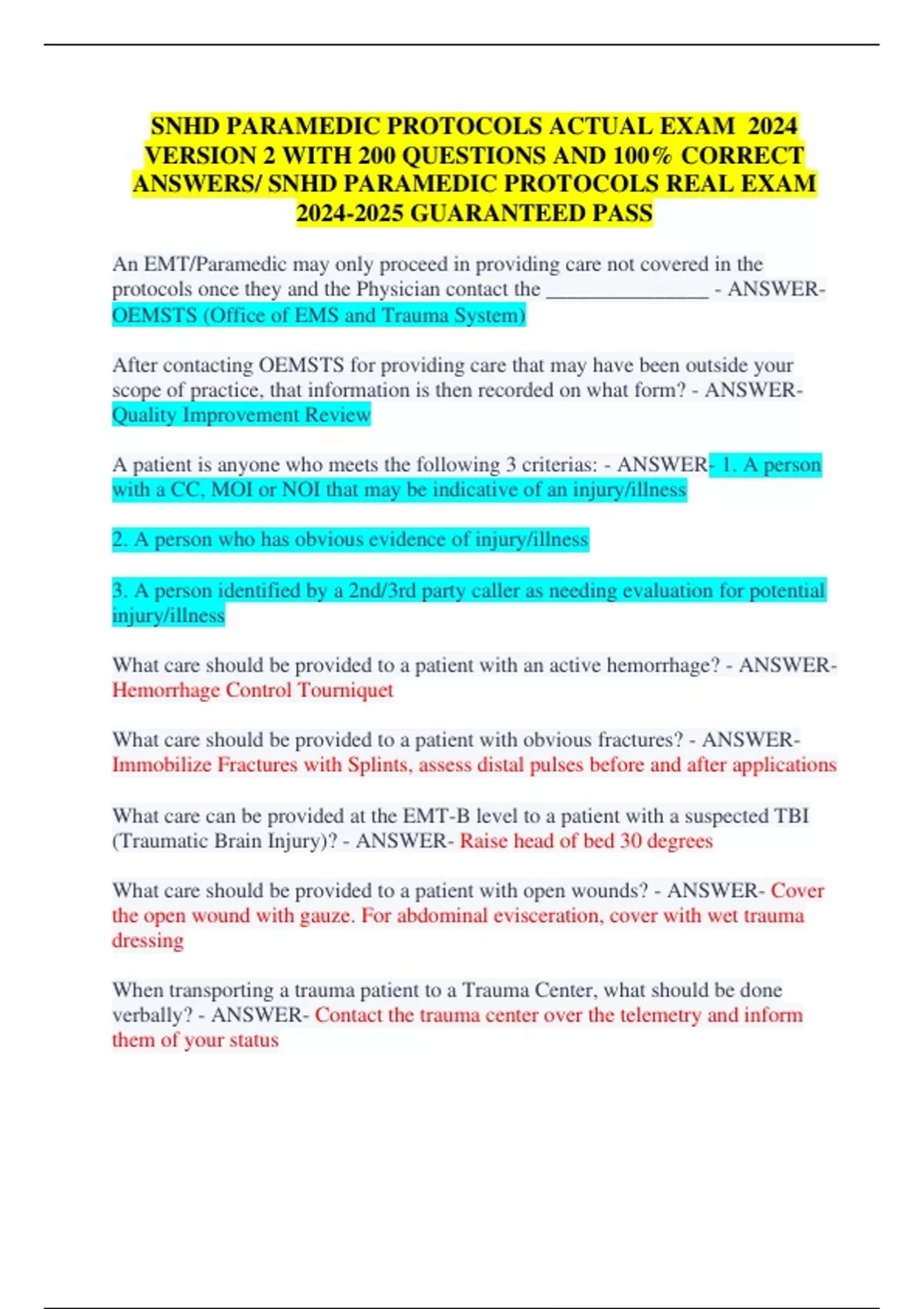 SNHD PARAMEDIC PROTOCOLS ACTUAL EXAM 2024 VERSION 2 WITH 200 QUESTIONS AND 100% CORRECT ANSWERS/ SNHD PARAMEDIC PROTOCOLS REAL EXAM 2024-2025 GUARANTEED PASS

An EMT/Paramedic may only proceed in providing care not covered in the protocols once they and the Physician contact the ________________ - ANSWER- OEMSTS (Office of EMS and Trauma System)

After contacting OEMSTS for providing care that may have been outside your scope of practice, that information is then recorded on what form? - ANSWER- Quality Improvement Review

A patient is anyone who meets the following 3 criterias: - ANSWER- 1. A person with a CC, MOI or NOI that may be indicative of an injury/illness

2. A person who has obvious evidence of injury/illness

3. A person identified by a 2nd/3rd party caller as needing evaluation for potential injury/illness

What care should be provided to a patient with an active hemorrhage? - ANSWER- Hemorrhage Control Tourniquet

What care should be provided to a patient with obvious fractures? - ANSWER- Immobilize Fractures with Splints, assess distal pulses before and after applications

What care can be provided at the EMT-B level to a patient with a suspected TBI (Traumatic Brain Injury)? - ANSWER- Raise head of bed 30 degrees

What care should be provided to a patient with open wounds? - ANSWER- Cover the open wound with gauze. For abdominal evisceration, cover with wet trauma dressing

When transporting a trauma patient to a Trauma Center, what should be done verbally? - ANSWER- Contact the trauma center over the telemetry and inform them of your status